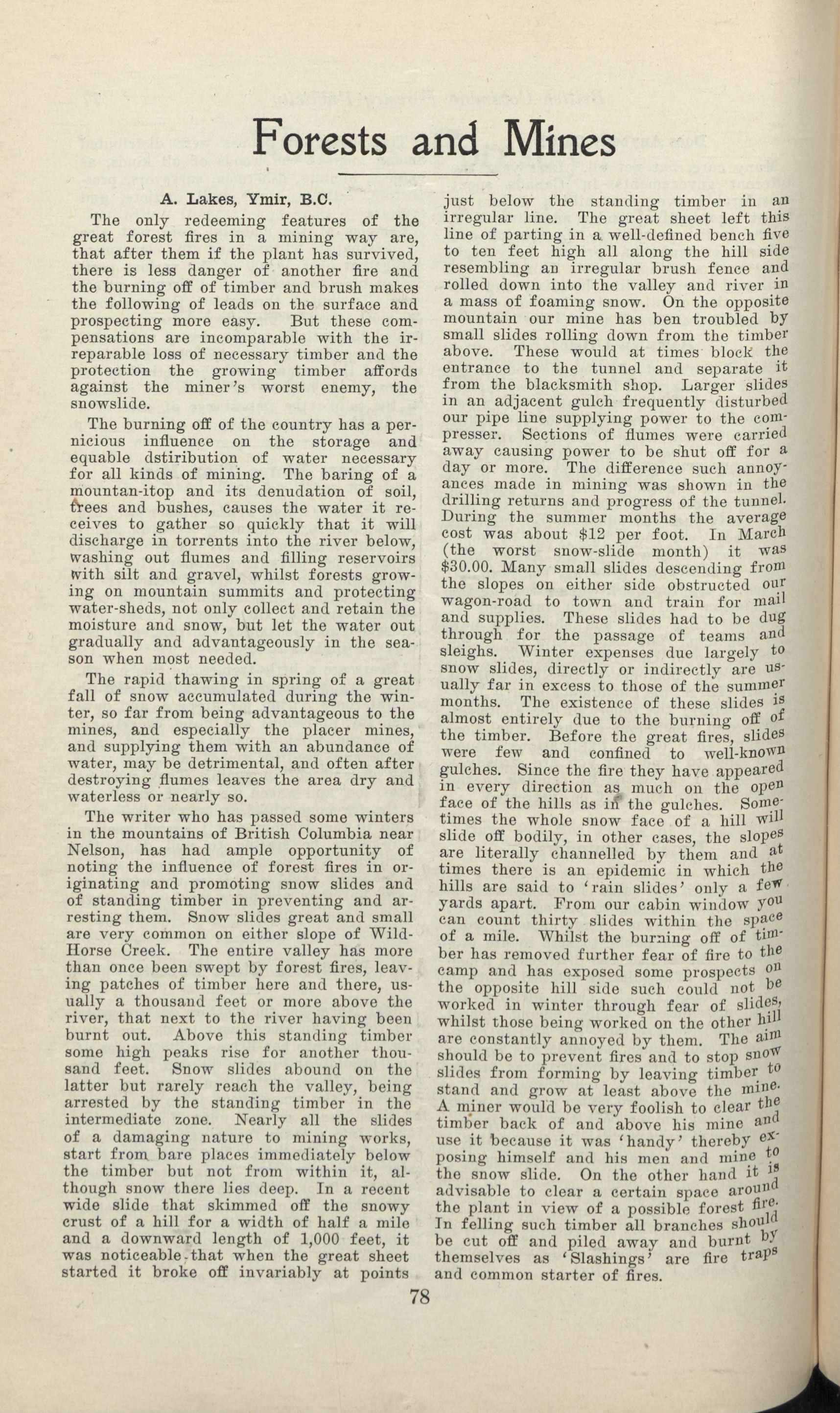 Forests and Mines

A. Lakes, Ymir, B.C.

The only redeeming features of the great forest fires in a mining way are, that after them if the plant has survived, there is less danger of another fire and the burning off of timber and brush makes the following of leads on the surface and prospecting more easy. But these compensations are incomparable with the irreparable loss of necessary timber and the protection the growing timber affords against the miner's worst enemy, the snowslide.

The burning off of the country has a pernicious influence on the storage and equable dstiribution of water necessary for all kinds of mining. The baring of a mountan-itop and its denudation of soil, trees and bushes, causes the water it receives to gather so quickly that it will discharge in torrents into the river below, washing out flumes and filling reservoirs with silt and gravel, whilst forests growing on mountain summits and protecting water-sheds, not only collect and retain the moisture and snow, but let the water out gradually and advantageously in the season when most needed.

The rapid thawing in spring of a great fall of snow accumulated during the winter, so far from being advantageous to the mines, and especially the placer mines, and supplying them with an abundance of water, may be detrimental, and often after destroying flumes leaves the area dry and waterless or nearly so.

The writer who has passed some winters in the mountains of British Columbia near Nelson, has had ample opportunity of noting the influence of forest fires in originating and promoting snow slides and of standing timber in preventing and arresting them. Snow slides great and small are very common on either slope of Wild-Horse Creek. The entire valley has more than once been swept by forest fires, leaving patches of timber here and there, usually a thousand feet or more above the river, that next to the river having been burnt out. Above this standing timber some high peaks rise for another thousand feet. Snow slides abound on the latter but rarely reach the valley, being arrested by the standing timber in the intermediate zone. Nearly all the slides of a damaging nature to mining works, start from bare places immediately below the timber but not from within it, although snow there lies deep. In a recent wide slide that skimmed off the snowy crust of a hill for a width of half a mile and a downward length of 1,000 feet, it was noticeable that when the great sheet started it broke off invariably at points just below the standing timber in an irregular line. The great sheet left this line of parting in a well-defined bench five to ten feet high all along the hill side resembling an irregular brush fence and rolled down into the valley and river in a mass of foaming snow. On the opposite mountain our mine has ben troubled by small slides rolling down from the timber above. These would at times block the entrance to the tunnel and separate it from the blacksmith shop. Larger slides in an adjacent gulch frequently disturbed our pipe line supplying power to the compresser. Sections of flumes were carried away causing power to be shut off for a day or more. The difference such annoyances made in mining was shown in the drilling returns and progress of the tunnel. During the summer months the average cost was about $12 per foot. In March (the worst snow-slide month) it was $30.00. Many small slides descending from the slopes on either side obstructed our wagon-road to town and train for mail and supplies. These slides had to be dug through for the passage of teams and sleighs. Winter expenses due largely to snow slides, directly or indirectly are usually far in excess to those of the summer months. The existence of these slides is almost entirely due to the burning off of the timber. Before the great fires, slides were few and confined to well-known gulches. Since the fire they have appeared in every direction as much on the open face of the hills as in the gulches. Sometimes the whole snow face of a hill will slide off bodily, in other cases, the slopes are literally channelled by them and at times there is an epidemic in which the hills are said to 'rain slides' only a few yards apart. From our cabin window you can count thirty slides within the space of a mile. Whilst the burning off of timber has removed further fear of fire to the camp and has exposed some prospects on the opposite hill side such could not be worked in winter through fear of slides, whilst those being worked on the other hill are constantly annoyed by them. The aim should be to prevent fires and to stop snow slides from forming by leaving timber to stand and grow at least above the mine. A miner would be very foolish to clear the timber back of and above his mine and use it because it was 'handy' thereby exposing himself and his men and mine to the snow slide. On the other hand it is advisable to clear a certain space around the plant in view of a possible forest fire. In felling such timber all branches should be cut off and piled away and burnt by themselves as 'Slashings' are fire traps and common starter of fires.

78